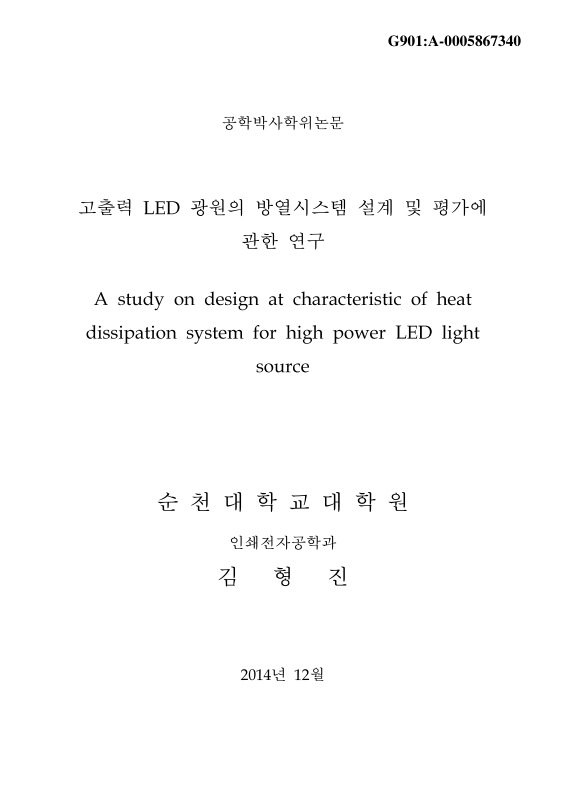 G901:A-0005867340

공학박사학위논문

고출력 LED 광원의 방열시스템 설계 및 평가에 관한 연구

A study on design at characteristic of heat dissipation system for high power LED light source

순 천 대 학 교 대 학 원

인쇄전자공학과

김 형 진

2014년 12월